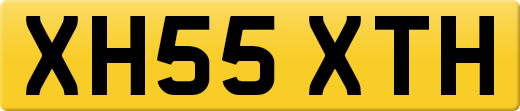 XH55 XTH